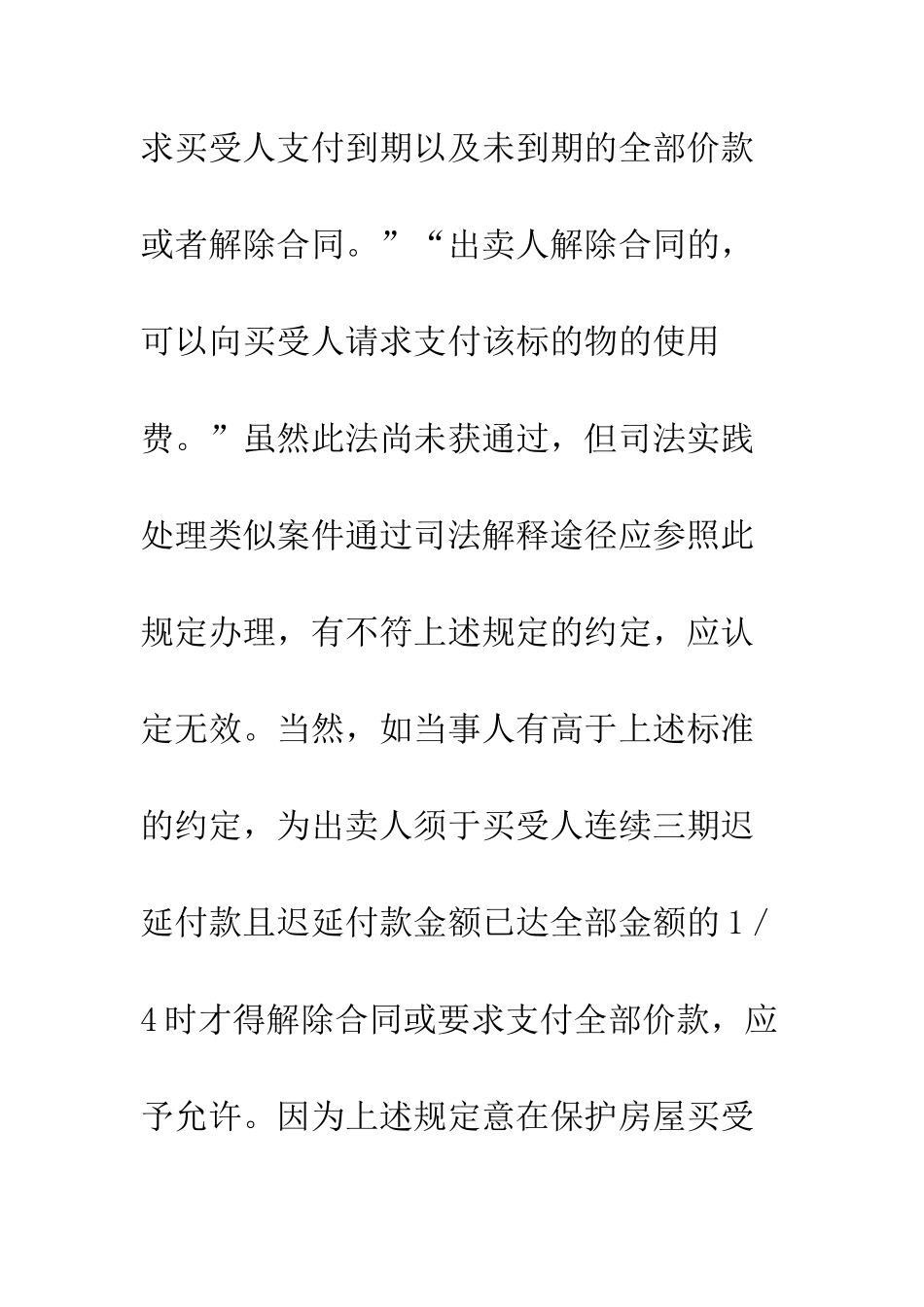 求买受人支付到期以及未到期的全部价款或者解除合同。”“出卖人解除合同的，可以向买受人请求支付该标的物的使用费。”虽然此法尚未获通过，但司法实践处理类似案件通过司法解释途径应参照此规定办理，有不符上述规定的约定，应认定无效。当然，如当事人有高于上述标准的约定，为出卖人须于买受人连续三期迟延付款且迟延付款金额已达全部金额的1/4时才得解除合同或要求支付全部价款，应予允许。因为上述规定意在保护房屋买受